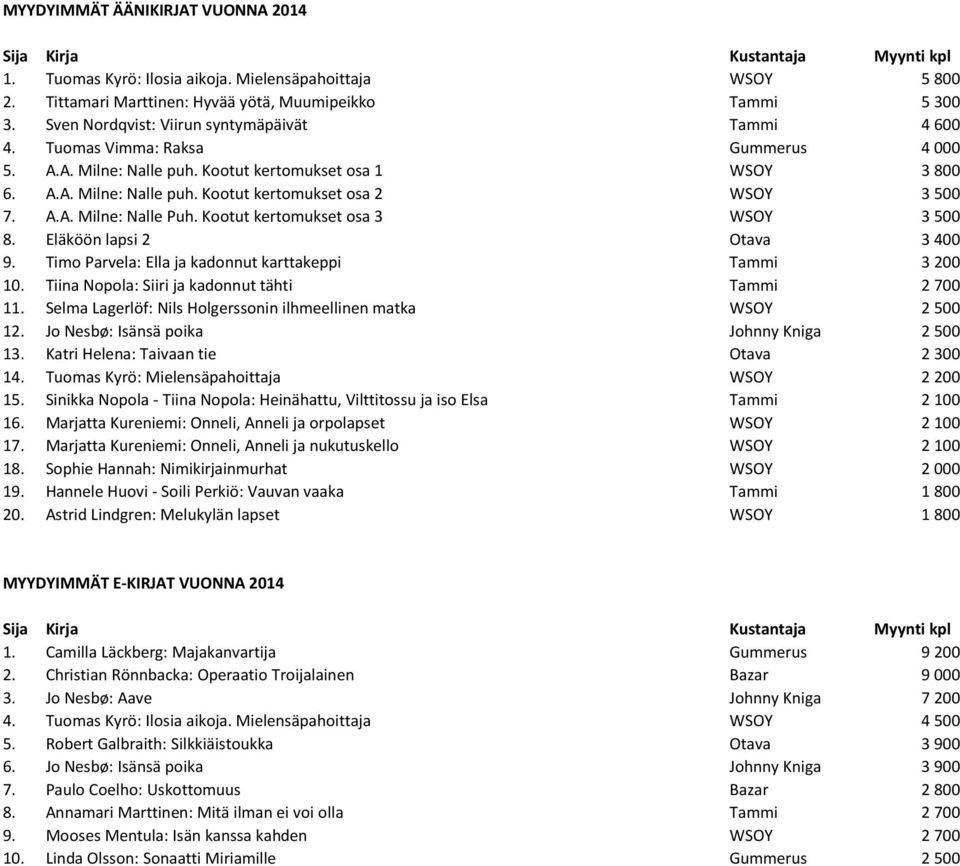 MYYDYIMMÄT ÄÄNIKIRJAT VUONNA 2014

| Sija | Kirja | Kustantaja | Myynti kpl |
|---|---|---|---|
| 1. | Tuomas Kyrö: Ilosia aikoja. Mielensäpahoittaja | WSOY | 5 800 |
| 2. | Tittamari Marttinen: Hyvää yötä, Muumipeikko | Tammi | 5 300 |
| 3. | Sven Nordqvist: Viirun syntymäpäivät | Tammi | 4 600 |
| 4. | Tuomas Vimma: Raksa | Gummerus | 4 000 |
| 5. | A.A. Milne: Nalle puh. Kootut kertomukset osa 1 | WSOY | 3 800 |
| 6. | A.A. Milne: Nalle puh. Kootut kertomukset osa 2 | WSOY | 3 500 |
| 7. | A.A. Milne: Nalle Puh. Kootut kertomukset osa 3 | WSOY | 3 500 |
| 8. | Eläköön lapsi 2 | Otava | 3 400 |
| 9. | Timo Parvela: Ella ja kadonnut karttakeppi | Tammi | 3 200 |
| 10. | Tiina Nopola: Siiri ja kadonnut tähti | Tammi | 2 700 |
| 11. | Selma Lagerlöf: Nils Holgerssonin ilhmeellinen matka | WSOY | 2 500 |
| 12. | Jo Nesbø: Isänsä poika | Johnny Kniga | 2 500 |
| 13. | Katri Helena: Taivaan tie | Otava | 2 300 |
| 14. | Tuomas Kyrö: Mielensäpahoittaja | WSOY | 2 200 |
| 15. | Sinikka Nopola - Tiina Nopola: Heinähattu, Vilttitossu ja iso Elsa | Tammi | 2 100 |
| 16. | Marjatta Kureniemi: Onneli, Anneli ja orpolapset | WSOY | 2 100 |
| 17. | Marjatta Kureniemi: Onneli, Anneli ja nukutuskello | WSOY | 2 100 |
| 18. | Sophie Hannah: Nimikirjainmurhat | WSOY | 2 000 |
| 19. | Hannele Huovi - Soili Perkiö: Vauvan vaaka | Tammi | 1 800 |
| 20. | Astrid Lindgren: Melukylän lapset | WSOY | 1 800 |

MYYDYIMMÄT E-KIRJAT VUONNA 2014

| Sija | Kirja | Kustantaja | Myynti kpl |
|---|---|---|---|
| 1. | Camilla Läckberg: Majakanvartija | Gummerus | 9 200 |
| 2. | Christian Rönnbacka: Operaatio Troijalainen | Bazar | 9 000 |
| 3. | Jo Nesbø: Aave | Johnny Kniga | 7 200 |
| 4. | Tuomas Kyrö: Ilosia aikoja. Mielensäpahoittaja | WSOY | 4 500 |
| 5. | Robert Galbraith: Silkkiäistoukka | Otava | 3 900 |
| 6. | Jo Nesbø: Isänsä poika | Johnny Kniga | 3 900 |
| 7. | Paulo Coelho: Uskottomuus | Bazar | 2 800 |
| 8. | Annamari Marttinen: Mitä ilman ei voi olla | Tammi | 2 700 |
| 9. | Mooses Mentula: Isän kanssa kahden | WSOY | 2 700 |
| 10. | Linda Olsson: Sonaatti Miriamille | Gummerus | 2 500 |